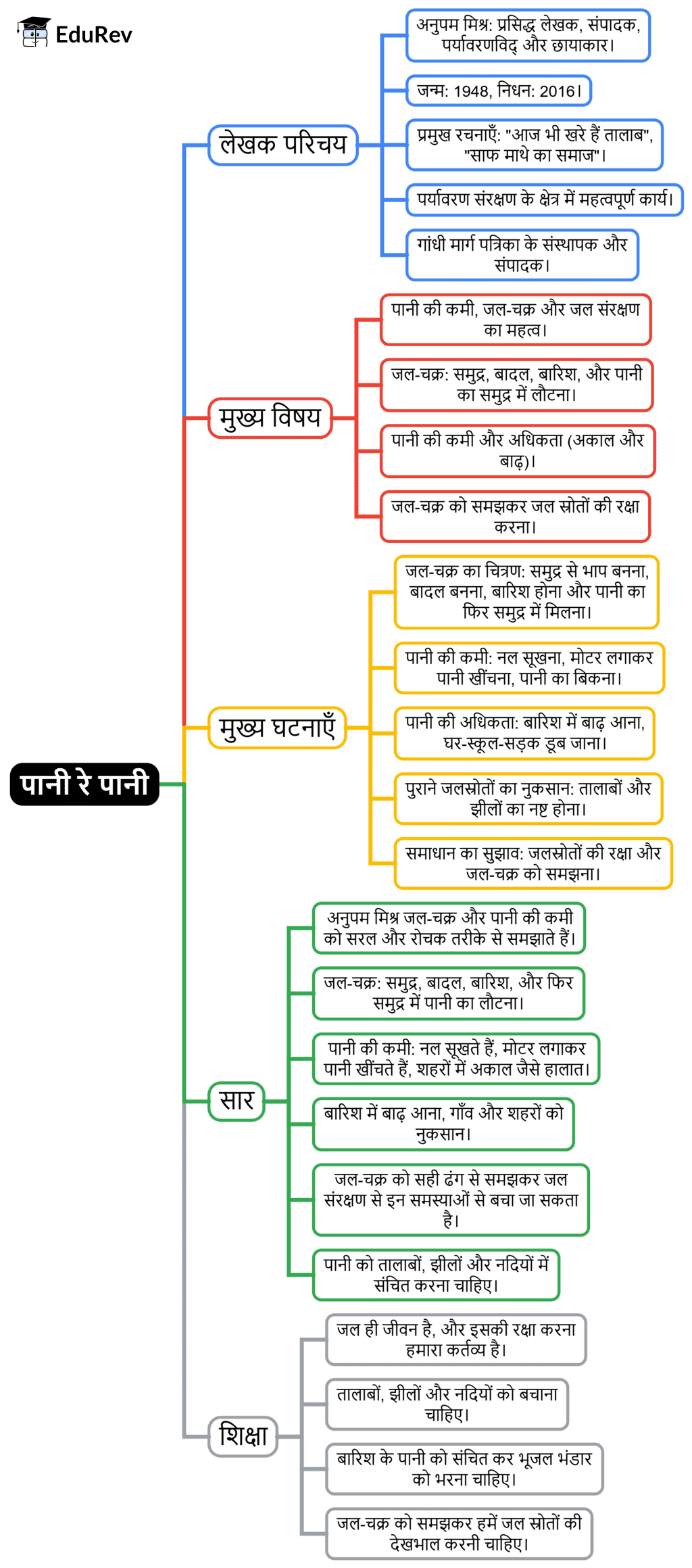 EduRev

पानी रे पानी

लेखक परिचय

अनुपम मिश्र: प्रसिद्ध लेखक, संपादक, पर्यावरणविद् और छायाकार।

जन्म: 1948, निधन: 2016।

प्रमुख रचनाएँ: "आज भी खरे हैं तालाब", "साफ माथे का समाज"।

पर्यावरण संरक्षण के क्षेत्र में महत्वपूर्ण कार्य।

गांधी मार्ग पत्रिका के संस्थापक और संपादक।

मुख्य विषय

पानी की कमी, जल-चक्र और जल संरक्षण का महत्व।

जल-चक्र: समुद्र, बादल, बारिश, और पानी का समुद्र में लौटना।

पानी की कमी और अधिकता (अकाल और बाढ़)।

जल-चक्र को समझकर जल स्रोतों की रक्षा करना।

मुख्य घटनाएँ

जल-चक्र का चित्रण: समुद्र से भाप बनना, बादल बनना, बारिश होना और पानी का फिर समुद्र में मिलना।

पानी की कमी: नल सूखना, मोटर लगाकर पानी खींचना, पानी का बिकना।

पानी की अधिकता: बारिश में बाढ़ आना, घर-स्कूल-सड़क डूब जाना।

पुराने जलस्रोतों का नुकसान: तालाबों और झीलों का नष्ट होना।

समाधान का सुझाव: जलस्रोतों की रक्षा और जल-चक्र को समझना।

सार

अनुपम मिश्र जल-चक्र और पानी की कमी को सरल और रोचक तरीके से समझाते हैं।

जल-चक्र: समुद्र, बादल, बारिश, और फिर समुद्र में पानी का लौटना।

पानी की कमी: नल सूखते हैं, मोटर लगाकर पानी खींचते हैं, शहरों में अकाल जैसे हालात।

बारिश में बाढ़ आना, गाँव और शहरों को नुकसान।

जल-चक्र को सही ढंग से समझकर जल संरक्षण से इन समस्याओं से बचा जा सकता है।

पानी को तालाबों, झीलों और नदियों में संचित करना चाहिए।

शिक्षा

जल ही जीवन है, और इसकी रक्षा करना हमारा कर्तव्य है।

तालाबों, झीलों और नदियों को बचाना चाहिए।

बारिश के पानी को संचित कर भूजल भंडार को भरना चाहिए।

जल-चक्र को समझकर हमें जल स्रोतों की देखभाल करनी चाहिए।